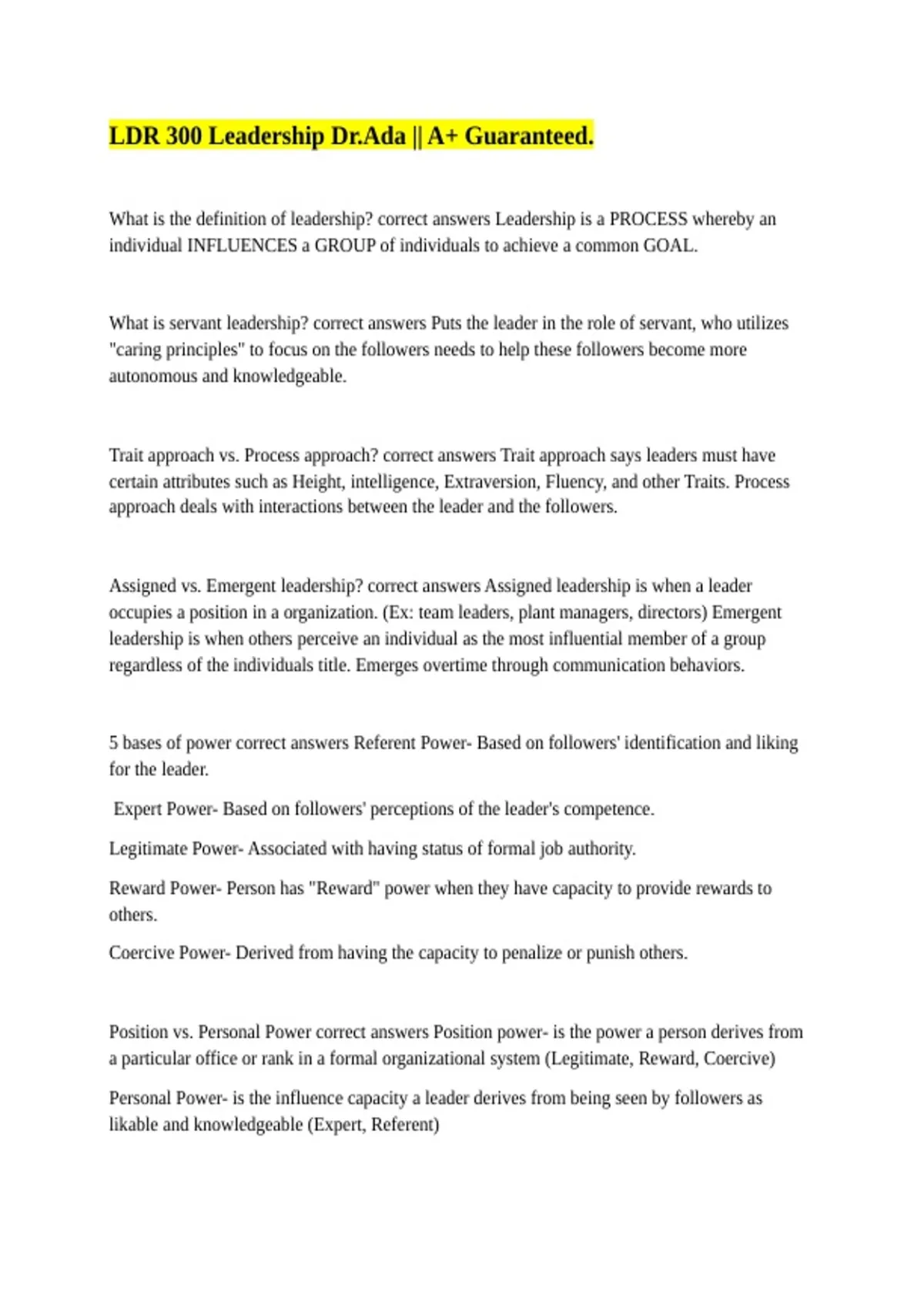 LDR 300 Leadership Dr.Ada || A+ Guaranteed.

What is the definition of leadership? correct answers Leadership is a PROCESS whereby an individual INFLUENCES a GROUP of individuals to achieve a common GOAL.

What is servant leadership? correct answers Puts the leader in the role of servant, who utilizes "caring principles" to focus on the followers needs to help these followers become more autonomous and knowledgeable.

Trait approach vs. Process approach? correct answers Trait approach says leaders must have certain attributes such as Height, intelligence, Extraversion, Fluency, and other Traits. Process approach deals with interactions between the leader and the followers.

Assigned vs. Emergent leadership? correct answers Assigned leadership is when a leader occupies a position in a organization. (Ex: team leaders, plant managers, directors) Emergent leadership is when others perceive an individual as the most influential member of a group regardless of the individuals title. Emerges overtime through communication behaviors.

5 bases of power correct answers Referent Power- Based on followers' identification and liking for the leader.

Expert Power- Based on followers' perceptions of the leader's competence.

Legitimate Power- Associated with having status of formal job authority.

Reward Power- Person has "Reward" power when they have capacity to provide rewards to others.

Coercive Power- Derived from having the capacity to penalize or punish others.

Position vs. Personal Power correct answers Position power- is the power a person derives from a particular office or rank in a formal organizational system (Legitimate, Reward, Coercive)

Personal Power- is the influence capacity a leader derives from being seen by followers as likable and knowledgeable (Expert, Referent)